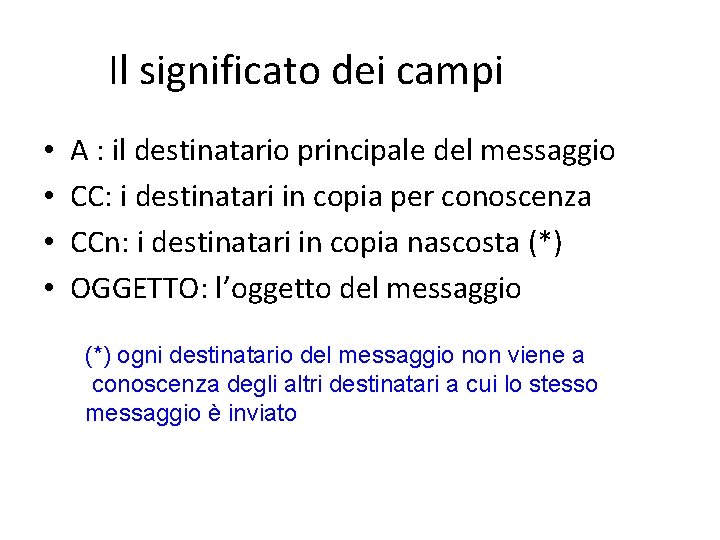 Il significato dei campi

• A : il destinatario principale del messaggio
• CC: i destinatari in copia per conoscenza
• CCn: i destinatari in copia nascosta (*)
• OGGETTO: l’oggetto del messaggio

(*) ogni destinatario del messaggio non viene a conoscenza degli altri destinatari a cui lo stesso messaggio è inviato